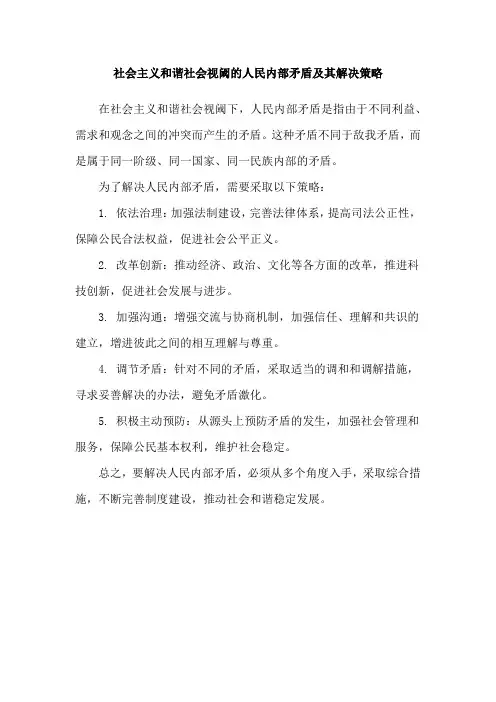 社会主义和谐社会视阈的人民内部矛盾及其解决策略

在社会主义和谐社会视阈下，人民内部矛盾是指由于不同利益、需求和观念之间的冲突而产生的矛盾。这种矛盾不同于敌我矛盾，而是属于同一阶级、同一国家、同一民族内部的矛盾。

为了解决人民内部矛盾，需要采取以下策略：

1. 依法治理：加强法制建设，完善法律体系，提高司法公正性，保障公民合法权益，促进社会公平正义。

2. 改革创新：推动经济、政治、文化等各方面的改革，推进科技创新，促进社会发展与进步。

3. 加强沟通：增强交流与协商机制，加强信任、理解和共识的建立，增进彼此之间的相互理解与尊重。

4. 调节矛盾：针对不同的矛盾，采取适当的调和和调解措施，寻求妥善解决的办法，避免矛盾激化。

5. 积极主动预防：从源头上预防矛盾的发生，加强社会管理和服务，保障公民基本权利，维护社会稳定。

总之，要解决人民内部矛盾，必须从多个角度入手，采取综合措施，不断完善制度建设，推动社会和谐稳定发展。